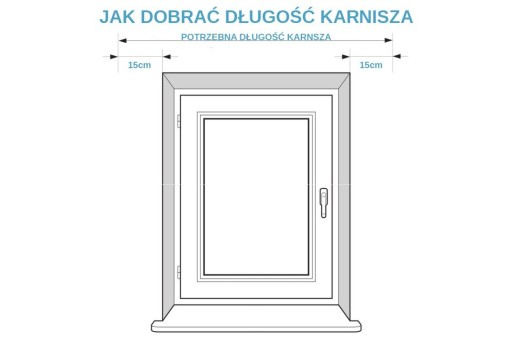 JAK DOBRAĆ DŁUGOŚĆ KARNISZA

POTRZEBNA DŁUGOŚĆ KARNSZA

15cm

15cm